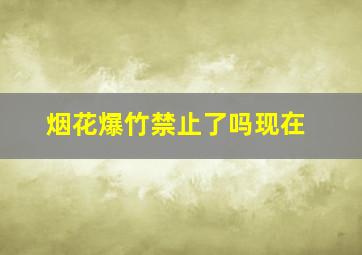 烟花爆竹禁止了吗现在